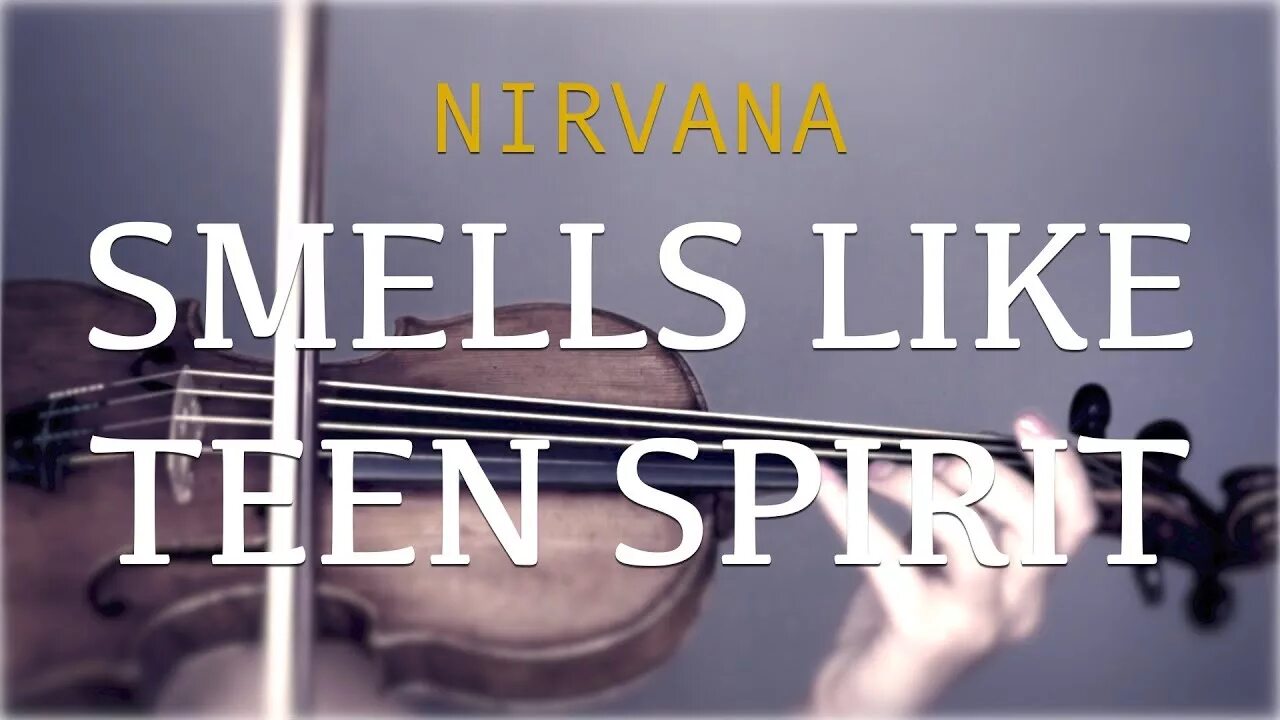 NIRVANA
SMELLS LIKE
TEEN SPIRIT